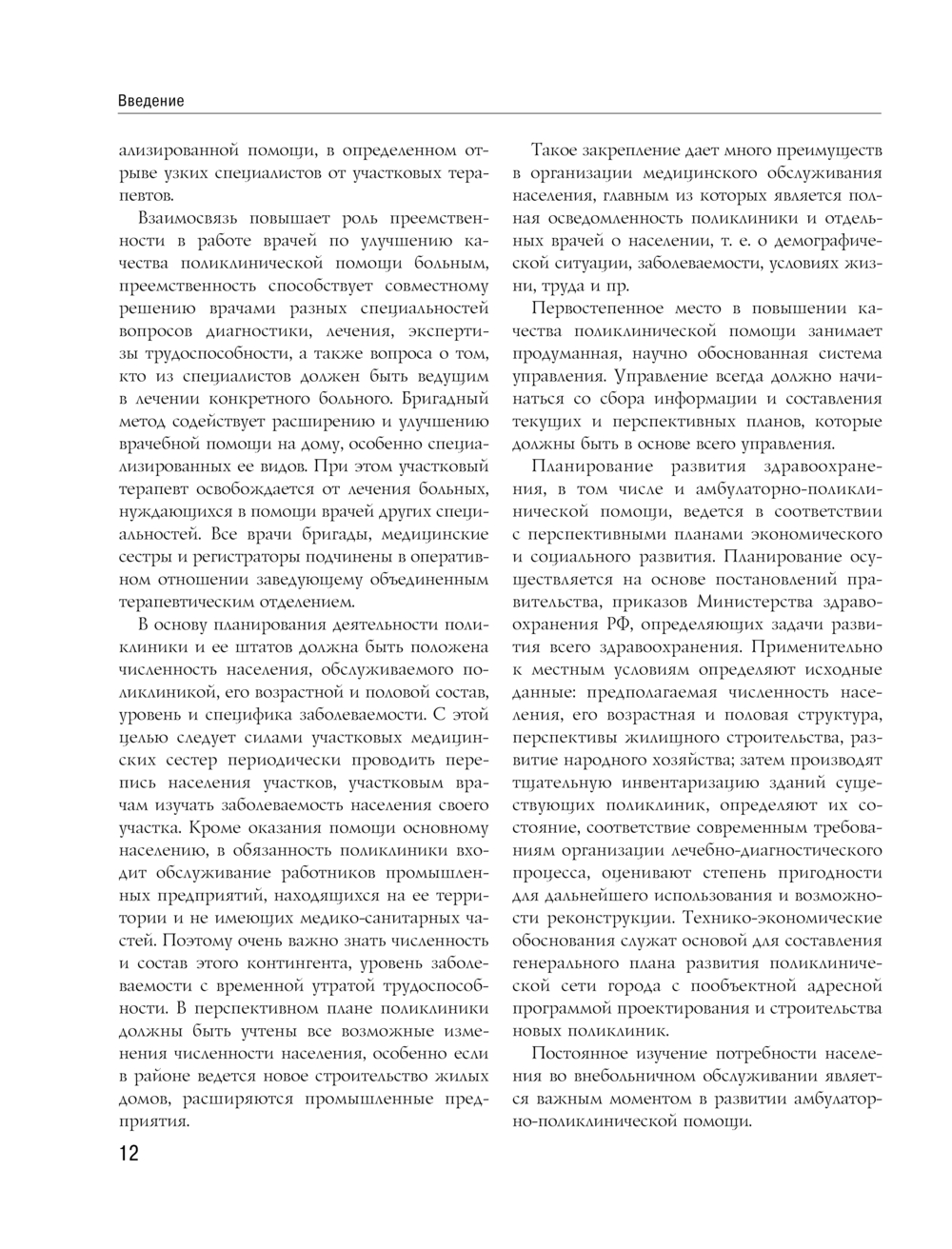 Введение

ализированной помощи, в определенном отрыве узких специалистов от участковых терапевтов.

Взаимосвязь повышает роль преемственности в работе врачей по улучшению качества поликлинической помощи больным, преемственность способствует совместному решению врачами разных специальностей вопросов диагностики, лечения, экспертизы трудоспособности, а также вопроса о том, кто из специалистов должен быть ведущим в лечении конкретного больного. Бригадный метод содействует расширению и улучшению врачебной помощи на дому, особенно специализированных ее видов. При этом участковый терапевт освобождается от лечения больных, нуждающихся в помощи врачей других специальностей. Все врачи бригады, медицинские сестры и регистраторы подчинены в оперативном отношении заведующему объединенным терапевтическим отделением.

В основу планирования деятельности поликлиники и ее штатов должна быть положена численность населения, обслуживаемого поликлиникой, его возрастной и половой состав, уровень и специфика заболеваемости. С этой целью следует силами участковых медицинских сестер периодически проводить перепись населения участков, участковым врачам изучать заболеваемость населения своего участка. Кроме оказания помощи основному населению, в обязанность поликлиники входит обслуживание работников промышленных предприятий, находящихся на ее территории и не имеющих медико-санитарных частей. Поэтому очень важно знать численность и состав этого контингента, уровень заболеваемости с временной утратой трудоспособности. В перспективном плане поликлиники должны быть учтены все возможные изменения численности населения, особенно если в районе ведется новое строительство жилых домов, расширяются промышленные предприятия.

Такое закрепление дает много преимуществ в организации медицинского обслуживания населения, главным из которых является полная осведомленность поликлиники и отдельных врачей о населении, т. е. о демографической ситуации, заболеваемости, условиях жизни, труда и пр.

Первостепенное место в повышении качества поликлинической помощи занимает продуманная, научно обоснованная система управления. Управление всегда должно начинаться со сбора информации и составления текущих и перспективных планов, которые должны быть в основе всего управления.

Планирование развития здравоохранения, в том числе и амбулаторно-поликлинической помощи, ведется в соответствии с перспективными планами экономического и социального развития. Планирование осуществляется на основе постановлений правительства, приказов Министерства здравоохранения РФ, определяющих задачи развития всего здравоохранения. Применительно к местным условиям определяют исходные данные: предполагаемая численность населения, его возрастная и половая структура, перспективы жилищного строительства, развитие народного хозяйства; затем производят тщательную инвентаризацию зданий существующих поликлиник, определяют их состояние, соответствие современным требованиям организации лечебно-диагностического процесса, оценивают степень пригодности для дальнейшего использования и возможности реконструкции. Технико-экономические обоснования служат основой для составления генерального плана развития поликлинической сети города с пообъектной адресной программой проектирования и строительства новых поликлиник.

Постоянное изучение потребности населения во внебольничном обслуживании является важным моментом в развитии амбулаторно-поликлинической помощи.

12